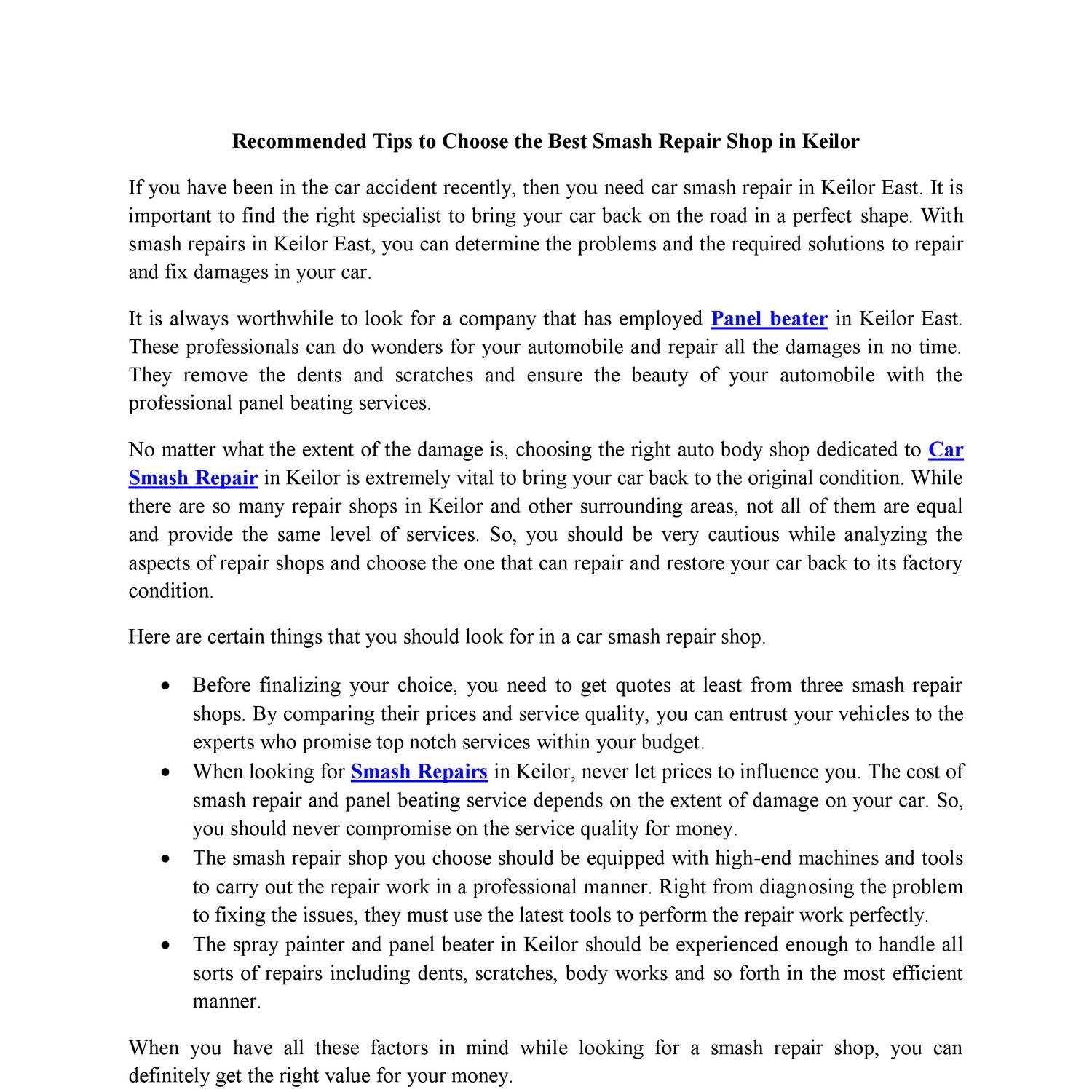 Recommended Tips to Choose the Best Smash Repair Shop in Keilor

If you have been in the car accident recently, then you need car smash repair in Keilor East. It is important to find the right specialist to bring your car back on the road in a perfect shape. With smash repairs in Keilor East, you can determine the problems and the required solutions to repair and fix damages in your car.

It is always worthwhile to look for a company that has employed Panel beater in Keilor East. These professionals can do wonders for your automobile and repair all the damages in no time. They remove the dents and scratches and ensure the beauty of your automobile with the professional panel beating services.

No matter what the extent of the damage is, choosing the right auto body shop dedicated to Car Smash Repair in Keilor is extremely vital to bring your car back to the original condition. While there are so many repair shops in Keilor and other surrounding areas, not all of them are equal and provide the same level of services. So, you should be very cautious while analyzing the aspects of repair shops and choose the one that can repair and restore your car back to its factory condition.

Here are certain things that you should look for in a car smash repair shop.

• Before finalizing your choice, you need to get quotes at least from three smash repair shops. By comparing their prices and service quality, you can entrust your vehicles to the experts who promise top notch services within your budget.
• When looking for Smash Repairs in Keilor, never let prices to influence you. The cost of smash repair and panel beating service depends on the extent of damage on your car. So, you should never compromise on the service quality for money.
• The smash repair shop you choose should be equipped with high-end machines and tools to carry out the repair work in a professional manner. Right from diagnosing the problem to fixing the issues, they must use the latest tools to perform the repair work perfectly.
• The spray painter and panel beater in Keilor should be experienced enough to handle all sorts of repairs including dents, scratches, body works and so forth in the most efficient manner.

When you have all these factors in mind while looking for a smash repair shop, you can definitely get the right value for your money.